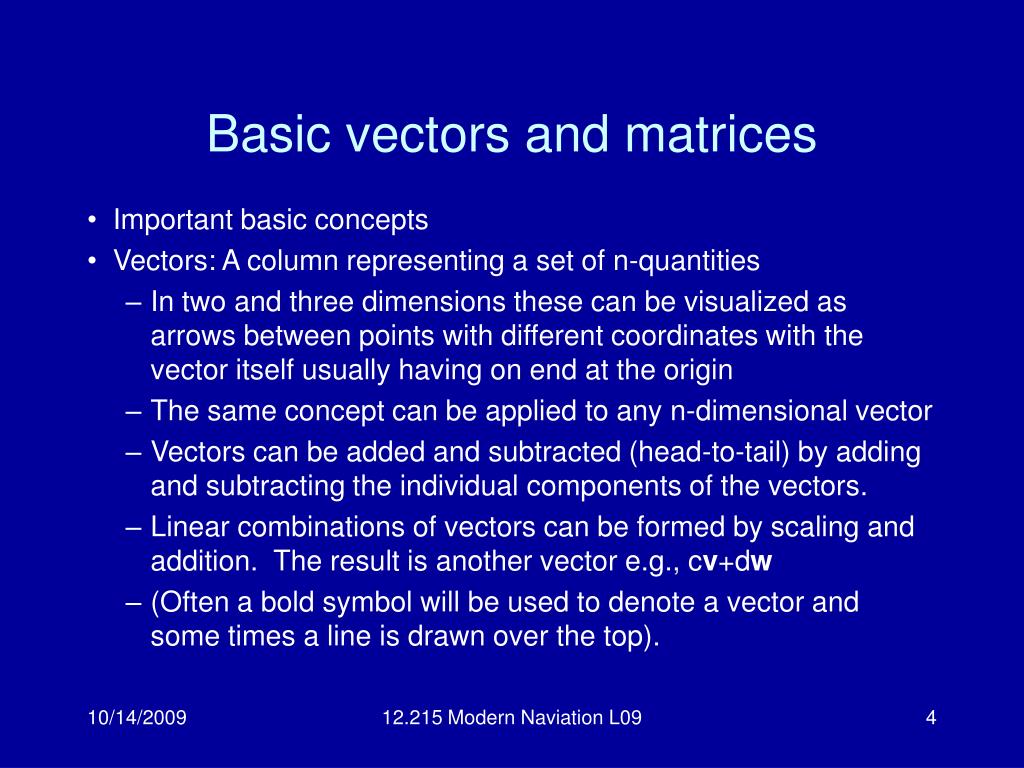 Basic vectors and matrices

• Important basic concepts
• Vectors: A column representing a set of n-quantities
– In two and three dimensions these can be visualized as arrows between points with different coordinates with the vector itself usually having on end at the origin
– The same concept can be applied to any n-dimensional vector
– Vectors can be added and subtracted (head-to-tail) by adding and subtracting the individual components of the vectors.
– Linear combinations of vectors can be formed by scaling and addition. The result is another vector e.g., c**v**+d**w**
– (Often a bold symbol will be used to denote a vector and some times a line is drawn over the top).

10/14/2009

12.215 Modern Naviation L09

4